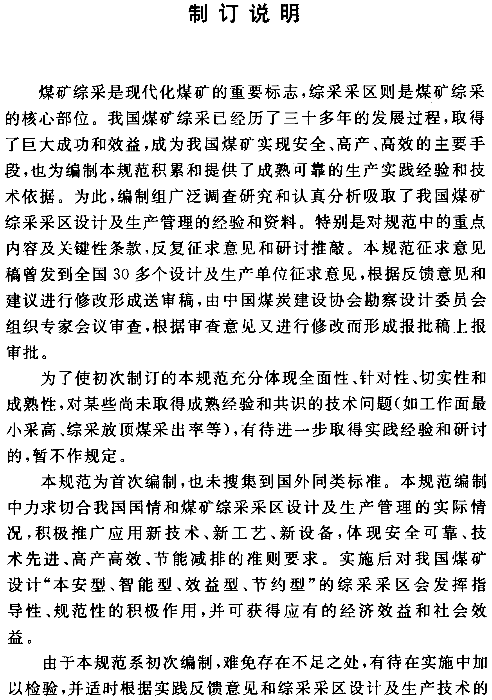 制订说明

煤矿综采是现代化煤矿的重要标志，综采采区则是煤矿综采的核心部位。我国煤矿综采已经历了三十多年的发展过程，取得了巨大成功和效益，成为我国煤矿实现安全、高产、高效的主要手段，也为编制本规范积累和提供了成熟可靠的生产实践经验和技术依据。为此，编制组广泛调查研究和认真分析吸取了我国煤矿综采采区设计及生产管理的经验和资料。特别是对规范中的重点内容及关键性条款，反复征求意见和研讨推敲。本规范征求意见稿曾发到全国30多个设计及生产单位征求意见，根据反馈意见和建议进行修改形成送审稿，由中国煤炭建设协会勘察设计委员会组织专家会议审查，根据审查意见又进行修改而形成报批稿上报审批。

为了使初次制订的本规范充分体现全面性、针对性、切实性和成熟性，对某些尚未取得成熟经验和共识的技术问题(如工作面最小采高、综采放顶煤采出率等)，有待进一步取得实践经验和研讨的，暂不作规定。

本规范为首次编制，也未搜集到国外同类标准。本规范编制中力求切合我国国情和煤矿综采采区设计及生产管理的实际情况，积极推广应用新技术、新工艺、新设备，体现安全可靠、技术先进、高产高效、节能减排的准则要求。实施后对我国煤矿设计“本安型、智能型、效益型、节约型”的综采采区会发挥指导性、规范性的积极作用，并可获得应有的经济效益和社会效益。

由于本规范系初次编制，难免存在不足之处，有待在实施中加以检验，并适时根据实践反馈意见和综采采区设计及生产技术的